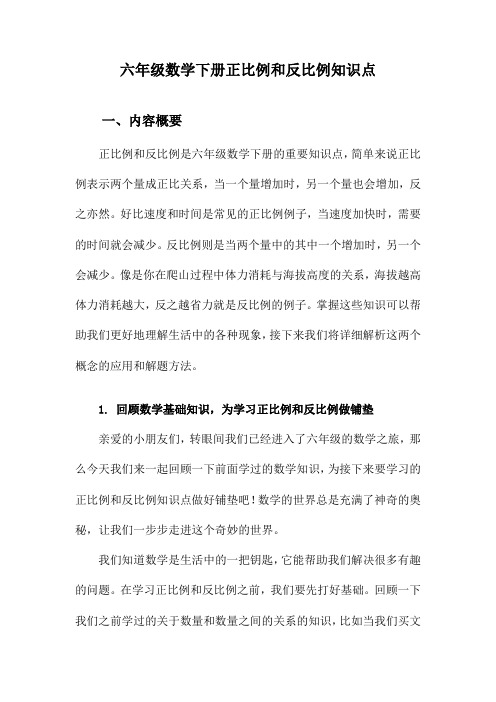 六年级数学下册正比例和反比例知识点

一、内容概要

正比例和反比例是六年级数学下册的重要知识点，简单来说正比例表示两个量成正比关系，当一个量增加时，另一个量也会增加，反之亦然。好比速度和时间是常见的正比例例子，当速度加快时，需要的时间就会减少。反比例则是当两个量中的其中一个增加时，另一个会减少。像是你在爬山过程中体力消耗与海拔高度的关系，海拔越高体力消耗越大，反之越省力就是反比例的例子。掌握这些知识可以帮助我们更好地理解生活中的各种现象，接下来我们将详细解析这两个概念的应用和解题方法。

1. 回顾数学基础知识，为学习正比例和反比例做铺垫

亲爱的小朋友们，转眼间我们已经进入了六年级的数学之旅，那么今天我们来一起回顾一下前面学过的数学知识，为接下来要学习的正比例和反比例知识点做好铺垫吧！数学的世界总是充满了神奇的奥秘，让我们一步步走进这个奇妙的世界。

我们知道数学是生活中的一把钥匙，它能帮助我们解决很多有趣的问题。在学习正比例和反比例之前，我们要先打好基础。回顾一下我们之前学过的关于数量和数量之间的关系的知识，比如当我们买文